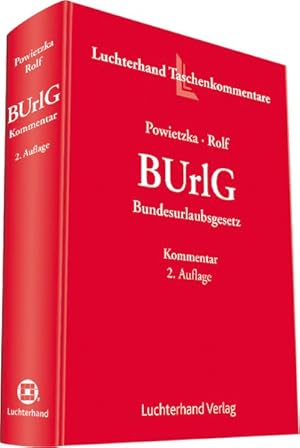 Powietzka
Rolf

BUrlG
Kommentar
2. Auflage

Luchterhand

Luchterhand Taschenkommentare

Powietzka · Rolf

BUrlG
Bundesurlaubsgesetz

Kommentar
2. Auflage

Luchterhand Verlag